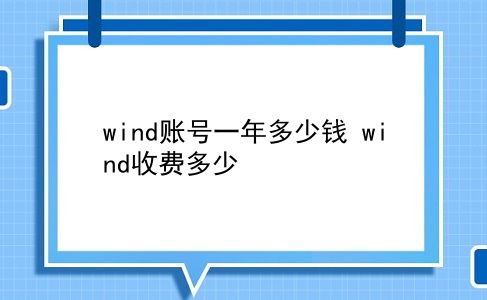 wind账号一年多少钱 wind收费多少